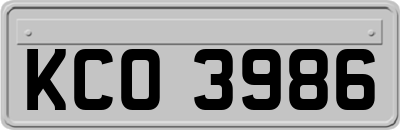 KCO 3986